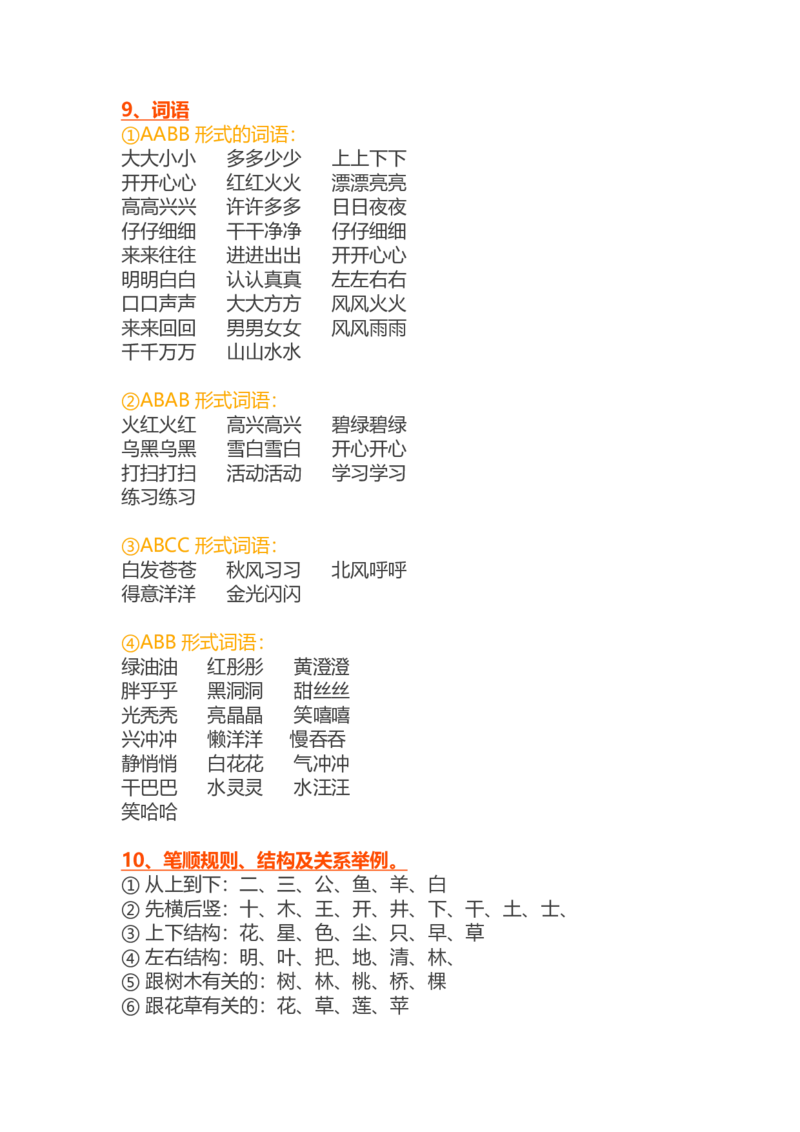 9、词语
①AABB 形式的词语：
大大小小　多多少少　上上下下
开开心心　红红火火　漂漂亮亮
高高兴兴　许许多多　日日夜夜
仔仔细细　干干净净　仔仔细细
来来往往　进进出出　开开心心
明明白白　认认真真　左左右右
口口声声　大大方方　风风火火
来来回回　男男女女　风风雨雨
千千万万　山山水水

②ABAB 形式词语：
火红火红　高兴高兴　碧绿碧绿
乌黑乌黑　雪白雪白　开心开心
打扫打扫　活动活动　学习学习
练习练习

③ABCC 形式词语：
白发苍苍　秋风习习　北风呼呼
得意洋洋　金光闪闪

④ABB 形式词语：
绿油油　红彤彤　黄澄澄
胖乎乎　黑洞洞　甜丝丝
光秃秃　亮晶晶　笑嘻嘻
兴冲冲　懒洋洋　慢吞吞
静悄悄　白花花　气冲冲
干巴巴　水灵灵　水汪汪
笑哈哈

10、笔顺规则、结构及关系举例。
① 从上到下：二、三、公、鱼、羊、白
② 先横后竖：十、木、王、开、井、下、干、土、士、
③ 上下结构：花、星、色、尘、只、早、草
④ 左右结构：明、叶、把、地、清、林、
⑤ 跟树木有关的：树、林、桃、桥、棵
⑥ 跟花草有关的：花、草、莲、苹